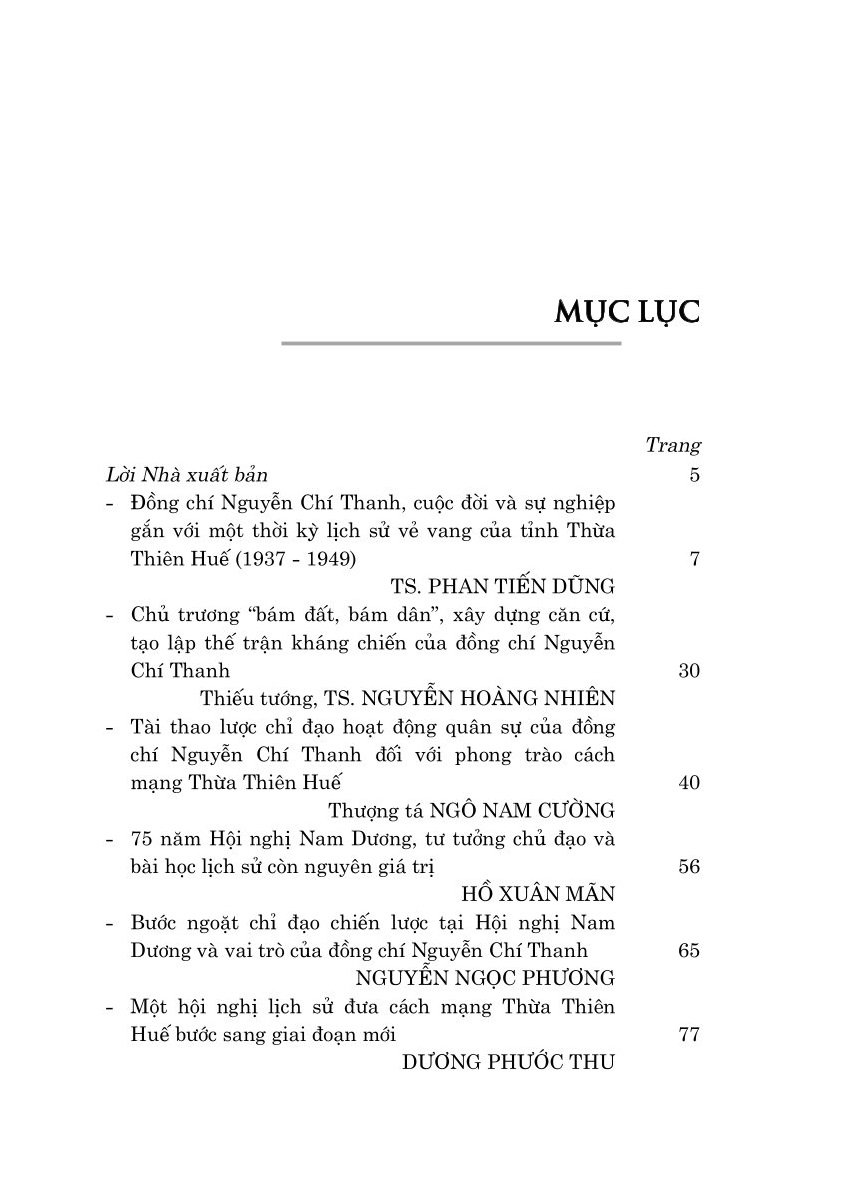 MỤC LỤC

Trang

Lời Nhà xuất bản 5

- Đồng chí Nguyễn Chí Thanh, cuộc đời và sự nghiệp gắn với một thời kỳ lịch sử vẻ vang của tỉnh Thừa Thiên Huế (1937 - 1949) 7

TS. PHAN TIẾN DŨNG

- Chủ trương "bám đất, bám dân", xây dựng căn cứ, tạo lập thế trận kháng chiến của đồng chí Nguyễn Chí Thanh 30

Thiếu tướng, TS. NGUYỄN HOÀNG NHIÊN

- Tài thao lược chỉ đạo hoạt động quân sự của đồng chí Nguyễn Chí Thanh đối với phong trào cách mạng Thừa Thiên Huế 40

Thượng tá NGÔ NAM CƯỜNG

- 75 năm Hội nghị Nam Dương, tư tưởng chủ đạo và bài học lịch sử còn nguyên giá trị 56

HỒ XUÂN MÃN

- Bước ngoặt chỉ đạo chiến lược tại Hội nghị Nam Dương và vai trò của đồng chí Nguyễn Chí Thanh 65

NGUYỄN NGỌC PHƯƠNG

- Một hội nghị lịch sử đưa cách mạng Thừa Thiên Huế bước sang giai đoạn mới 77

DƯƠNG PHƯỚC THU